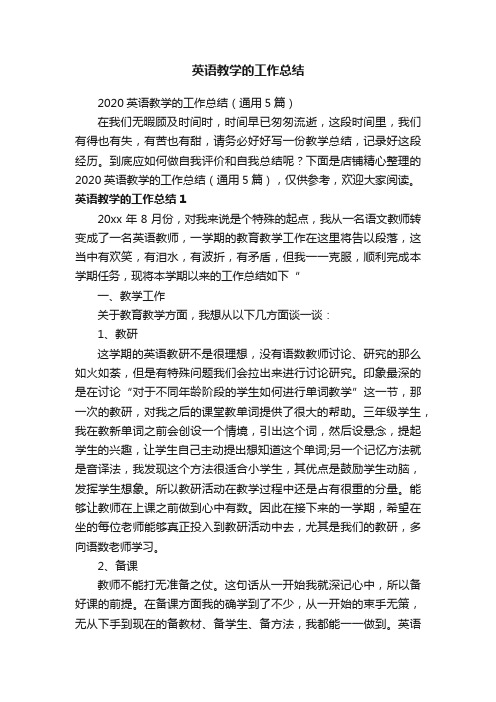 英语教学的工作总结

2020 英语教学的工作总结（通用 5 篇）

在我们无暇顾及时间时，时间早已匆匆流逝，这段时间里，我们有得也有失，有苦也有甜，请务必好好写一份教学总结，记录好这段经历。到底应如何做自我评价和自我总结呢？下面是店铺精心整理的 2020 英语教学的工作总结（通用 5 篇），仅供参考，欢迎大家阅读。

英语教学的工作总结 1

20xx 年 8 月份，对我来说是个特殊的起点，我从一名语文教师转变成了一名英语教师，一学期的教育教学工作在这里将告以段落，这当中有欢笑，有泪水，有波折，有矛盾，但我一一克服，顺利完成本学期任务，现将本学期以来的工作总结如下“

一、教学工作

关于教育教学方面，我想从以下几方面谈一谈：

1、教研

这学期的英语教研不是很理想，没有语数教师讨论、研究的那么如火如荼，但是有特殊问题我们会拉出来进行讨论研究。印象最深的是在讨论“对于不同年龄阶段的学生如何进行单词教学”这一节，那一次的教研，对我之后的课堂教单词提供了很大的帮助。三年级学生，我在教新单词之前会创设一个情境，引出这个词，然后设悬念，提起学生的兴趣，让学生自己主动提出想知道这个单词;另一个记忆方法就是音译法，我发现这个方法很适合小学生，其优点是鼓励学生动脑，发挥学生想象。所以教研活动在教学过程中还是占有很重的分量。能够让教师在上课之前做到心中有数。因此在接下来的一学期，希望在坐的每位老师能够真正投入到教研活动中去，尤其是我们的教研，多向语数老师学习。

2、备课

教师不能打无准备之仗。这句话从一开始我就深记心中，所以备好课的前提。在备课方面我的确学到了不少，从一开始的束手无策，无从下手到现在的备教材、备学生、备方法，我都能一一做到。英语